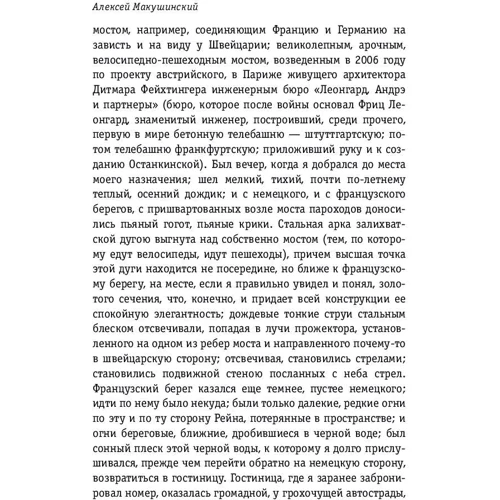 Алексей Макушинский

мостом, например, соединяющим Францию и Германию на зависть и на виду у Швейцарии; великолепным, арочным, велосипедно-пешеходным мостом, возведенным в 2006 году по проекту австрийского, в Париже живущего архитектора Дитмара Фейхтингера инженерным бюро «Леонгард, Андрэ и партнеры» (бюро, которое после войны основал Фриц Леонгард, знаменитый инженер, построивший, среди прочего, первую в мире бетонную телебашню — штуттгартскую; потом телебашню франкфуртскую; приложивший руку и к созданию Останкинской). Был вечер, когда я добрался до места моего назначения; шел мелкий, тихий, почти по-летнему теплый, осенний дождик; и с немецкого, и с французского берегов, с пришвартованных возле моста пароходов доносились пьяный гогот, пьяные крики. Стальная арка залихватской дугою выгнута над собственно мостом (тем, по которому едут велосипеды, идут пешеходы), причем высшая точка этой дуги находится не посередине, но ближе к французскому берегу, на месте, если я правильно увидел и понял, золотого сечения, что, конечно, и придает всей конструкции ее спокойную элегантность; дождевые тонкие струи стальным блеском отсвечивали, попадая в лучи прожектора, установленного на одном из ребер моста и направленного почему-то в швейцарскую сторону; отсвечивая, становились стрелами; становились подвижной стеною посланных с неба стрел. Французский берег казался еще темнее, пустее немецкого; идти по нему было некуда; были только далекие, редкие огни по эту и по ту сторону Рейна, потерянные в пространстве; и огни береговые, ближние, дробившиеся в черной воде; был сонный плеск этой черной воды, к которому я долго прислушивался, прежде чем перейти обратно на немецкую сторону, возвратиться в гостиницу. Гостиница, где я заранее забронировал номер, оказалась громадной, у грохочущей автострады,